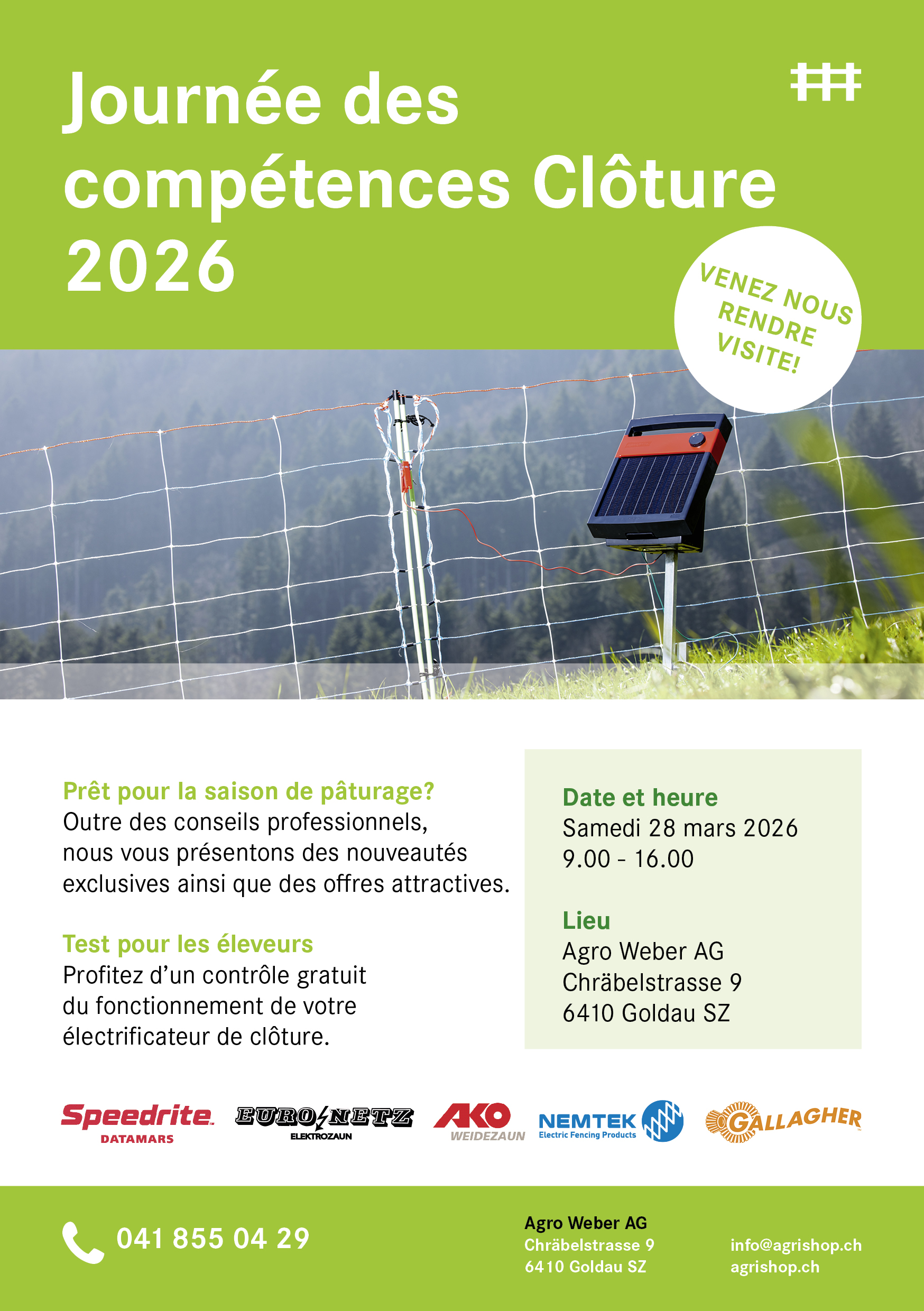 Journée des compétences Clôture 2026

VENEZ NOUS RENDRE VISITE!

Prêt pour la saison de pâturage?
Outre des conseils professionnels, nous vous présentons des nouveautés exclusives ainsi que des offres attractives.

Test pour les éleveurs
Profitez d'un contrôle gratuit du fonctionnement de votre électrificateur de clôture.

Date et heure
Samedi 28 mars 2026
9.00 - 16.00

Lieu
Agro Weber AG
Chräbelstrasse 9
6410 Goldau SZ

Speedrite
DATAMARS

EURO NETZ
ELEKTROZAUN

AKO
WEIDEZAUN

NEMTEK
Electric Fencing Products

GALLAGHER

041 855 04 29

Agro Weber AG
Chräbelstrasse 9
6410 Goldau SZ

info@agrishop.ch
agrishop.ch